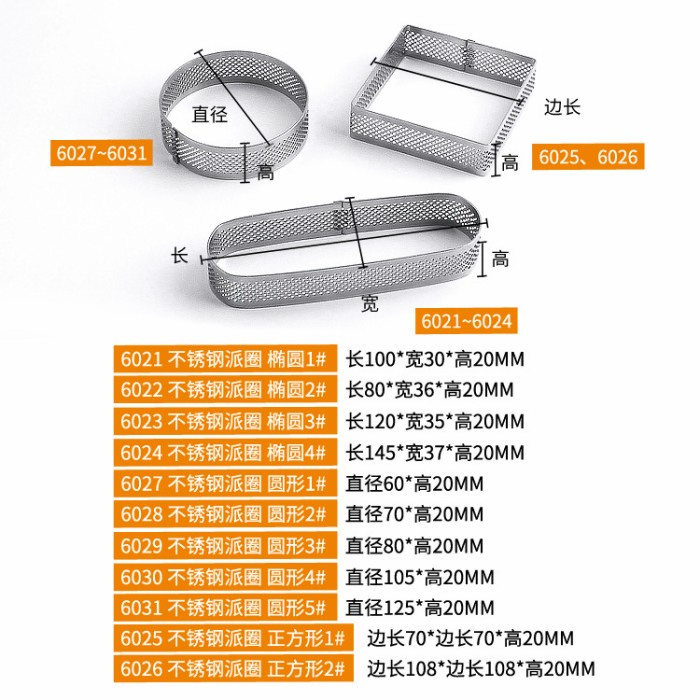 直径

6027~6031

高

边长

高

6025、6026

长

高

宽

6021~6024

6021 不锈钢派圈 椭圆1# 长100*宽30*高20MM

6022 不锈钢派圈 椭圆2# 长80*宽36*高20MM

6023 不锈钢派圈 椭圆3# 长120*宽35*高20MM

6024 不锈钢派圈 椭圆4# 长145*宽37*高20MM

6027 不锈钢派圈 圆形1# 直径60*高20MM

6028 不锈钢派圈 圆形2# 直径70*高20MM

6029 不锈钢派圈 圆形3# 直径80*高20MM

6030 不锈钢派圈 圆形4# 直径105*高20MM

6031 不锈钢派圈 圆形5# 直径125*高20MM

6025 不锈钢派圈 正方形1# 边长70*边长70*高20MM

6026 不锈钢派圈 正方形2# 边长108*边长108*高20MM